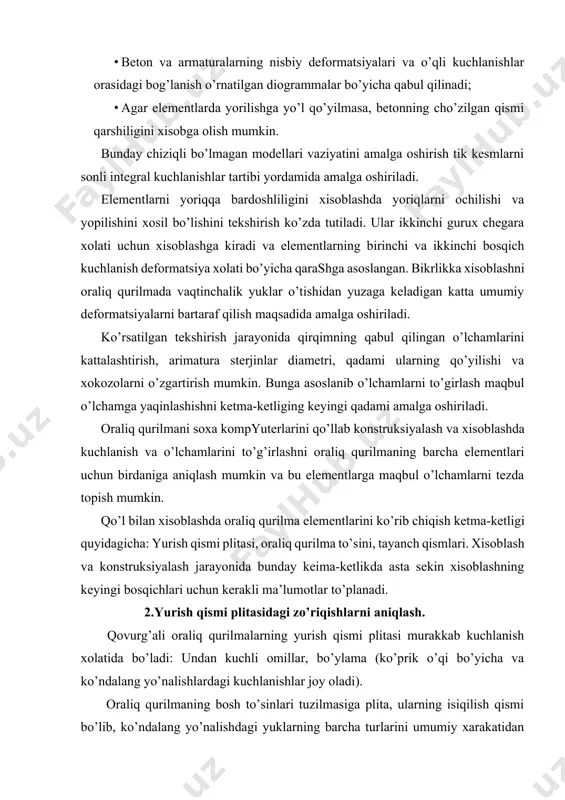 • Beton va armaturalarning nisbiy deformatsiyalari va o'qli kuchlanishlar orasidagi bog'lanish o'rnatilgan diogrammalar bo'yicha qabul qilinadi;

• Agar elementlarda yorilishga yo'l qo'yilmasa, betonning cho'zilgan qismi qarshiligini xisobga olish mumkin.

Bunday chiziqli bo'lmagan modellari vaziyatini amalga oshirish tik kesmlarni sonli integral kuchlanishlar tartibi yordamida amalga oshiriladi.

Elementlarni yoriqqa bardoshliligini xisoblashda yoriqlarni ochilishi va yopilishini xosil bo'lishini tekshirish ko'zda tutiladi. Ular ikkinchi gurux chegara xolati uchun xisoblashga kiradi va elementlarning birinchi va ikkinchi bosqich kuchlanish deformatsiya xolati bo'yicha qaraShga asoslangan. Bikrlikka xisoblashni oraliq qurilmada vaqtinchalik yuklar o'tishidan yuzaga keladigan katta umumiy deformatsiyalarni bartaraf qilish maqsadida amalga oshiriladi.

Ko'rsatilgan tekshirish jarayonida qirqimning qabul qilingan o'lchamlarini kattalashtirish, arimatura sterjinlar diametri, qadami ularning qo'yilishi va xokozolarni o'zgartirish mumkin. Bunga asoslanib o'lchamlarni to'girlash maqbul o'lchamga yaqinlashishni ketma-ketliging keyingi qadami amalga oshiriladi.

Oraliq qurilmani soxa kompYuterlarini qo'llab konstruksiyalash va xisoblashda kuchlanish va o'lchamlarini to'g'irlashni oraliq qurilmaning barcha elementlari uchun birdaniga aniqlash mumkin va bu elementlarga maqbul o'lchamlarni tezda topish mumkin.

Qo'l bilan xisoblashda oraliq qurilma elementlarini ko'rib chiqish ketma-ketligi quyidagicha: Yurish qismi plitasi, oraliq qurilma to'sini, tayanch qismlari. Xisoblash va konstruksiyalash jarayonida bunday keima-ketlikda asta sekin xisoblashning keyingi bosqichlari uchun kerakli ma'lumotlar to'planadi.

2.Yurish qismi plitasidagi zo'riqishlarni aniqlash.

Qovurg'ali oraliq qurilmalarning yurish qismi plitasi murakkab kuchlanish xolatida bo'ladi: Undan kuchli omillar, bo'ylama (ko'prik o'qi bo'yicha va ko'ndalang yo'nalishlardagi kuchlanishlar joy oladi).

Oraliq qurilmaning bosh to'sinlari tuzilmasiga plita, ularning isiqilish qismi bo'lib, ko'ndalang yo'nalishdagi yuklarning barcha turlarini umumiy xarakatidan

FaylHub.uz